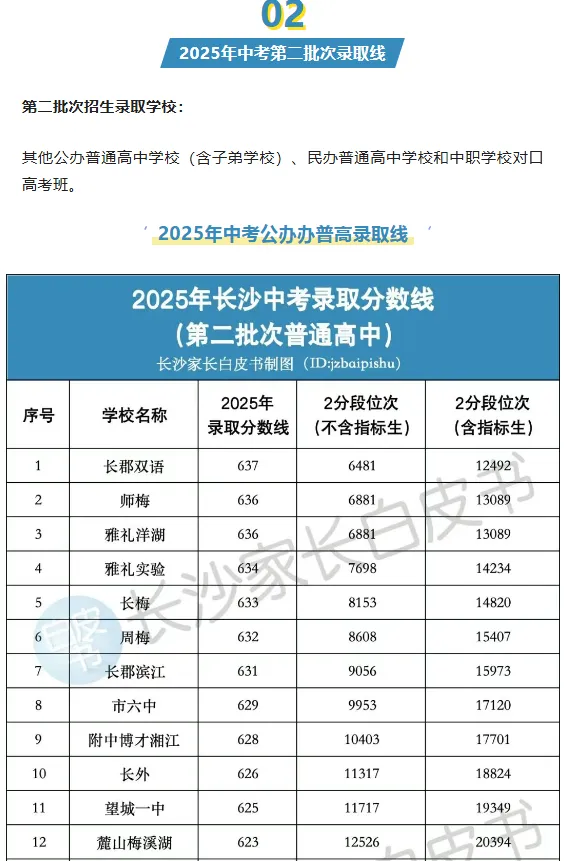 02

2025年中考第二批次录取线

第二批次招生录取学校：

其他公办普通高中学校（含子弟学校）、民办普通高中学校和中职学校对口高考班。

2025年中考公办办普高录取线

2025年长沙中考录取分数线
（第二批次普通高中）
长沙家长白皮书制图（ID:jzbaipishu）

| 序号 | 学校名称 | 2025年录取分数线 | 2分段位次（不含指标生） | 2分段位次（含指标生） |
|---|---|---|---|---|
| 1 | 长郡双语 | 637 | 6481 | 12492 |
| 2 | 师梅 | 636 | 6881 | 13089 |
| 3 | 雅礼洋湖 | 636 | 6881 | 13089 |
| 4 | 雅礼实验 | 634 | 7698 | 14234 |
| 5 | 长梅 | 633 | 8153 | 14820 |
| 6 | 周梅 | 632 | 8608 | 15407 |
| 7 | 长郡滨江 | 631 | 9056 | 15973 |
| 8 | 市六中 | 629 | 9953 | 17120 |
| 9 | 附中博才湘江 | 628 | 10403 | 17701 |
| 10 | 长外 | 626 | 11317 | 18824 |
| 11 | 望城一中 | 625 | 11717 | 19349 |
| 12 | 麓山梅溪湖 | 623 | 12526 | 20394 |

长沙家长白皮书